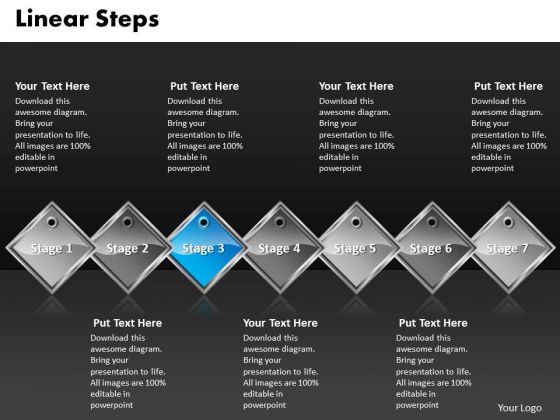 Linear Steps

Your Text Here
Download this awesome diagram. Bring your presentation to life. All images are 100% editable in powerpoint

Put Text Here
Download this awesome diagram. Bring your presentation to life. All images are 100% editable in powerpoint

Your Text Here
Download this awesome diagram. Bring your presentation to life. All images are 100% editable in powerpoint

Put Text Here
Download this awesome diagram. Bring your presentation to life. All images are 100% editable in powerpoint

Stage 1
Stage 2
Stage 3
Stage 4
Stage 5
Stage 6
Stage 7

Put Text Here
Download this awesome diagram. Bring your presentation to life. All images are 100% editable in powerpoint

Your Text Here
Download this awesome diagram. Bring your presentation to life. All images are 100% editable in powerpoint

Put Text Here
Download this awesome diagram. Bring your presentation to life. All images are 100% editable in powerpoint

Your Logo